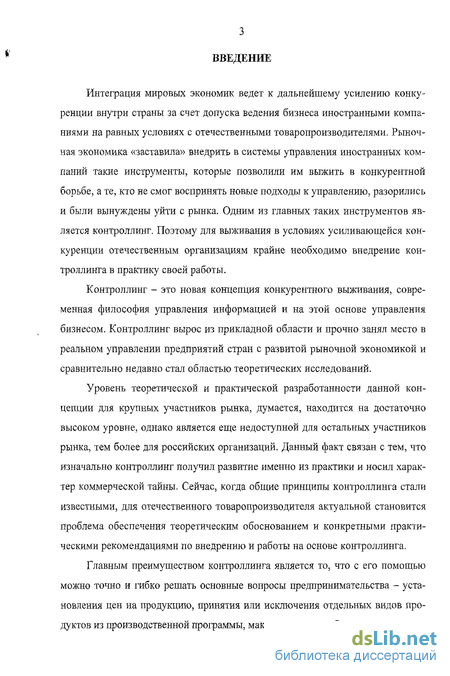 3

ВВЕДЕНИЕ

Интеграция мировых экономик ведет к дальнейшему усилению конкуренции внутри страны за счет допуска ведения бизнеса иностранными компаниями на равных условиях с отечественными товаропроизводителями. Рыночная экономика «заставила» внедрить в системы управления иностранных компаний такие инструменты, которые позволили им выжить в конкурентной борьбе, а те, кто не смог воспринять новые подходы к управлению, разорились и были вынуждены уйти с рынка. Одним из главных таких инструментов является контроллинг. Поэтому для выживания в условиях усиливающейся конкуренции отечественным организациям крайне необходимо внедрение контроллинга в практику своей работы.

Контроллинг – это новая концепция конкурентного выживания, современная философия управления информацией и на этой основе управления бизнесом. Контроллинг вырос из прикладной области и прочно занял место в реальном управлении предприятий стран с развитой рыночной экономикой и сравнительно недавно стал областью теоретических исследований.

Уровень теоретической и практической разработанности данной концепции для крупных участников рынка, думается, находится на достаточно высоком уровне, однако является еще недоступной для остальных участников рынка, тем более для российских организаций. Данный факт связан с тем, что изначально контроллинг получил развитие именно из практики и носил характер коммерческой тайны. Сейчас, когда общие принципы контроллинга стали известными, для отечественного товаропроизводителя актуальной становится проблема обеспечения теоретическим обоснованием и конкретными практическими рекомендациями по внедрению и работы на основе контроллинга.

Главным преимуществом контроллинга является то, что с его помощью можно точно и гибко решать основные вопросы предпринимательства – установления цен на продукцию, принятия или исключения отдельных видов продуктов из производственной программы, мак

dsLib.net
библиотека диссертаций